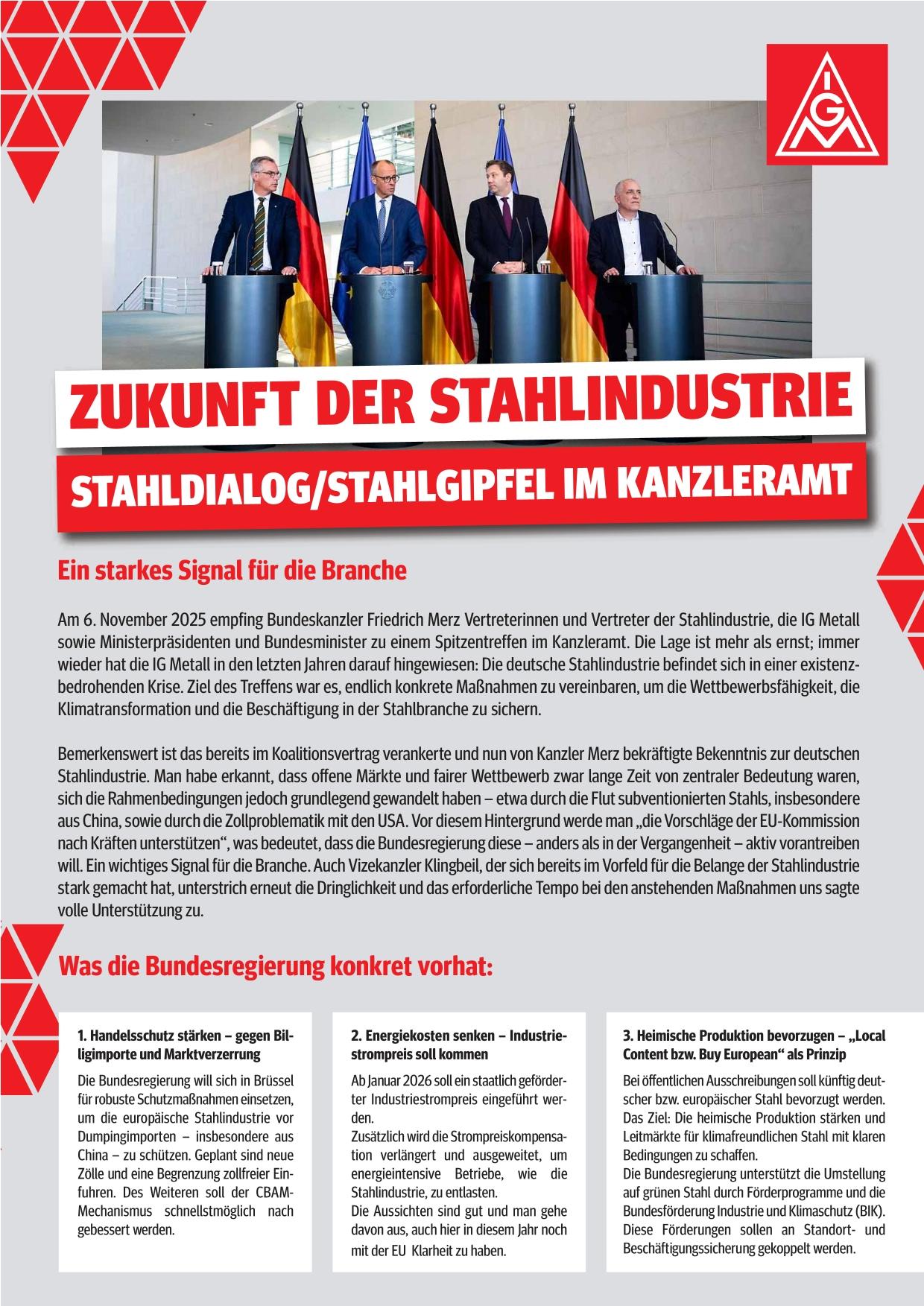 IGM

ZUKUNFT DER STAHLINDUSTRIE

STAHLDIALOG/STAHLGIPFEL IM KANZLERAMT

Ein starkes Signal für die Branche

Am 6. November 2025 empfing Bundeskanzler Friedrich Merz Vertreterinnen und Vertreter der Stahlindustrie, die IG Metall sowie Ministerpräsidenten und Bundesminister zu einem Spitzentreffen im Kanzleramt. Die Lage ist mehr als ernst; immer wieder hat die IG Metall in den letzten Jahren darauf hingewiesen: Die deutsche Stahlindustrie befindet sich in einer existenzbedrohenden Krise. Ziel des Treffens war es, endlich konkrete Maßnahmen zu vereinbaren, um die Wettbewerbsfähigkeit, die Klimatransformation und die Beschäftigung in der Stahlbranche zu sichern.

Bemerkenswert ist das bereits im Koalitionsvertrag verankerte und nun von Kanzler Merz bekräftigte Bekenntnis zur deutschen Stahlindustrie. Man habe erkannt, dass offene Märkte und fairer Wettbewerb zwar lange Zeit von zentraler Bedeutung waren, sich die Rahmenbedingungen jedoch grundlegend gewandelt haben – etwa durch die Flut subventionierten Stahls, insbesondere aus China, sowie durch die Zollproblematik mit den USA. Vor diesem Hintergrund werde man „die Vorschläge der EU-Kommission nach Kräften unterstützen“, was bedeutet, dass die Bundesregierung diese – anders als in der Vergangenheit – aktiv vorantreiben will. Ein wichtiges Signal für die Branche. Auch Vizekanzler Klingbeil, der sich bereits im Vorfeld für die Belange der Stahlindustrie stark gemacht hat, unterstrich erneut die Dringlichkeit und das erforderliche Tempo bei den anstehenden Maßnahmen uns sagte volle Unterstützung zu.

Was die Bundesregierung konkret vorhat:

1. Handelsschutz stärken – gegen Billigimporte und Marktverzerrung

Die Bundesregierung will sich in Brüssel für robuste Schutzmaßnahmen einsetzen, um die europäische Stahlindustrie vor Dumpingimporten – insbesondere aus China – zu schützen. Geplant sind neue Zölle und eine Begrenzung zollfreier Einfuhren. Des Weiteren soll der CBAM-Mechanismus schnellstmöglich nach gebessert werden.

2. Energiekosten senken – Industriestrompreis soll kommen

Ab Januar 2026 soll ein staatlich geförderter Industriestrompreis eingeführt werden.
Zusätzlich wird die Strompreiskompensation verlängert und ausgeweitet, um energieintensive Betriebe, wie die Stahlindustrie, zu entlasten.
Die Aussichten sind gut und man gehe davon aus, auch hier in diesem Jahr noch mit der EU Klarheit zu haben.

3. Heimische Produktion bevorzugen – „Local Content bzw. Buy European“ als Prinzip

Bei öffentlichen Ausschreibungen soll künftig deutscher bzw. europäischer Stahl bevorzugt werden. Das Ziel: Die heimische Produktion stärken und Leitmärkte für klimafreundlichen Stahl mit klaren Bedingungen zu schaffen.
Die Bundesregierung unterstützt die Umstellung auf grünen Stahl durch Förderprogramme und die Bundesförderung Industrie und Klimaschutz (BIK). Diese Förderungen sollen an Standort- und Beschäftigungssicherung gekoppelt werden.